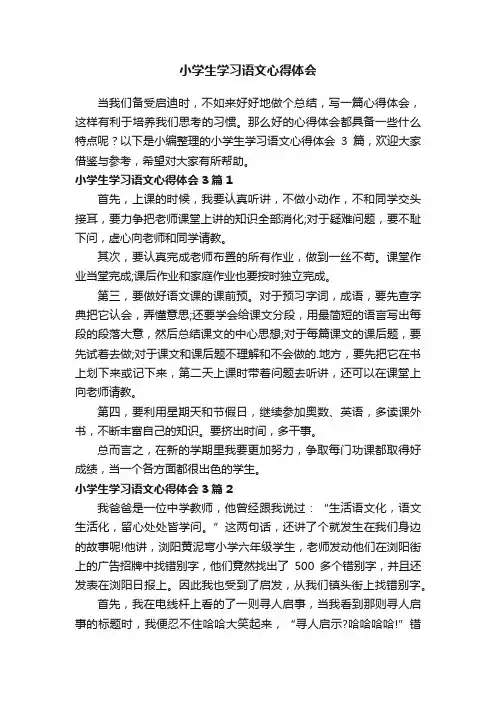 小学生学习语文心得体会

当我们备受启迪时，不如来好好地做个总结，写一篇心得体会，这样有利于培养我们思考的习惯。那么好的心得体会都具备一些什么特点呢？以下是小编整理的小学生学习语文心得体会 3 篇，欢迎大家借鉴与参考，希望对大家有所帮助。

小学生学习语文心得体会 3 篇 1

首先，上课的时候，我要认真听讲，不做小动作，不和同学交头接耳，要力争把老师课堂上讲的知识全部消化;对于疑难问题，要不耻下问，虚心向老师和同学请教。

其次，要认真完成老师布置的所有作业，做到一丝不苟。课堂作业当堂完成;课后作业和家庭作业也要按时独立完成。

第三，要做好语文课的课前预。对于预习字词，成语，要先查字典把它认会，弄懂意思;还要学会给课文分段，用最简短的语言写出每段的段落大意，然后总结课文的中心思想;对于每篇课文的课后题，要先试着去做;对于课文和课后题不理解和不会做的.地方，要先把它在书上划下来或记下来，第二天上课时带着问题去听讲，还可以在课堂上向老师请教。

第四，要利用星期天和节假日，继续参加奥数、英语，多读课外书，不断丰富自己的知识。要挤出时间，多干事。

总而言之，在新的学期里我要更加努力，争取每门功课都取得好成绩，当一个各方面都很出色的学生。

小学生学习语文心得体会 3 篇 2

我爸爸是一位中学教师，他曾经跟我说过：“生活语文化，语文生活化，留心处处皆学问。”这两句话，还讲了个就发生在我们身边的故事呢!他讲，浏阳黄泥弯小学六年级学生，老师发动他们在浏阳街上的广告招牌中找错别字，他们竟然找出了 500 多个错别字，并且还发表在浏阳日报上。因此我也受到了启发，从我们镇头街上找错别字。

首先，我在电线杆上看的了一则寻人启事，当我看到那则寻人启事的标题时，我便忍不住哈哈大笑起来，“寻人启示?哈哈哈哈!”错